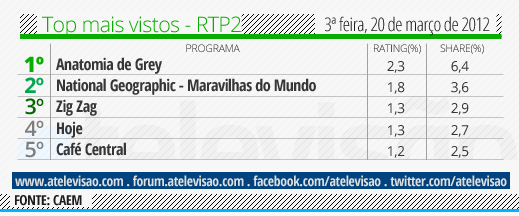 Top mais vistos - RTP2

3ª feira, 20 de março de 2012

| | PROGRAMA | RATING(%) | SHARE(%) |
|---|---|---|---|
| 1º | Anatomia de Grey | 2,3 | 6,4 |
| 2º | National Geographic - Maravilhas do Mundo | 1,8 | 3,6 |
| 3º | Zig Zag | 1,3 | 2,9 |
| 4º | Hoje | 1,3 | 2,7 |
| 5º | Café Central | 1,2 | 2,5 |

www.atelevisao.com . forum.atelevisao.com . facebook.com/atelevisao . twitter.com/atelevisao

FONTE: CAEM